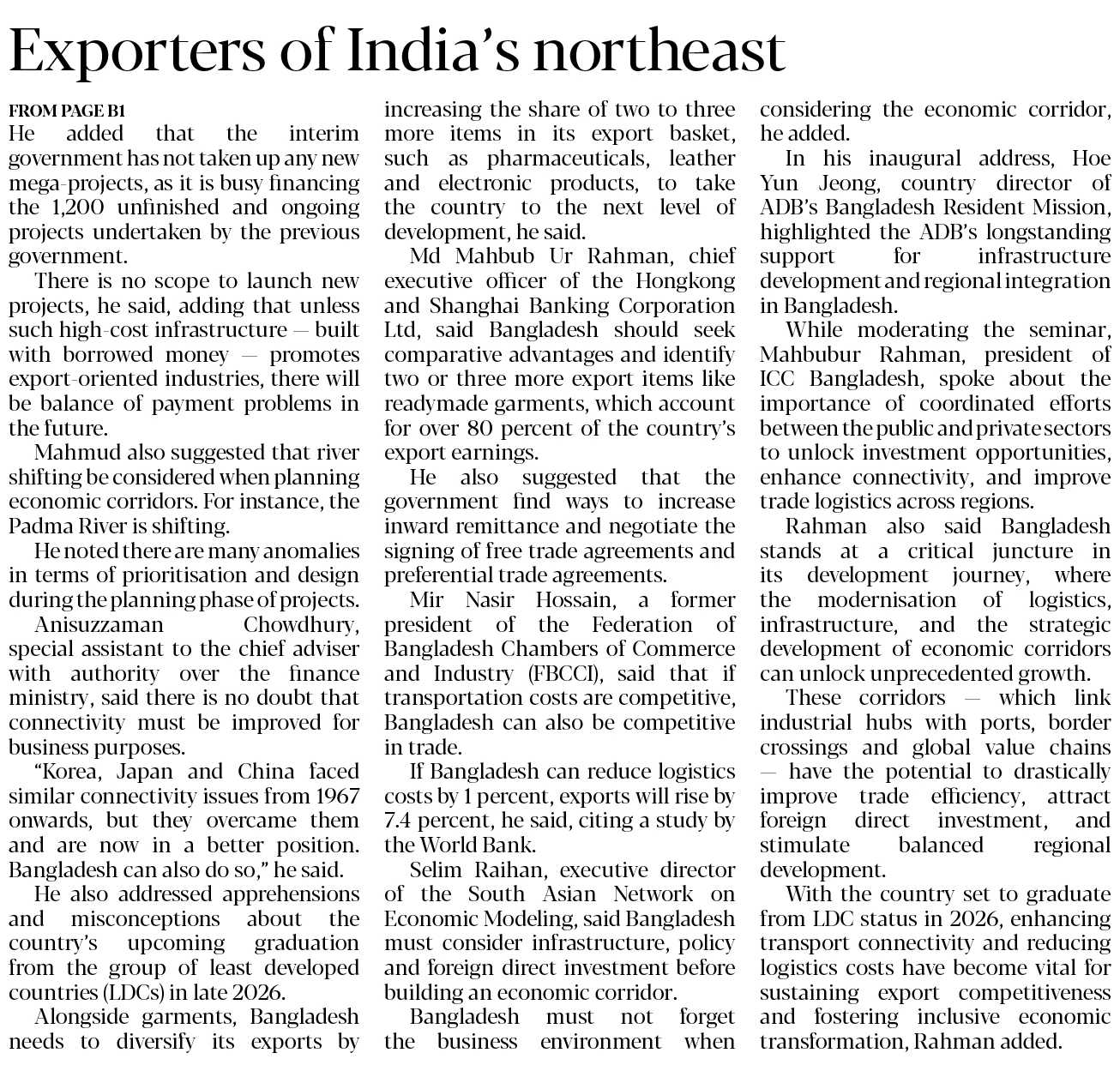 Exporters of India's northeast

FROM PAGE B1
He added that the interim government has not taken up any new mega-projects, as it is busy financing the 1,200 unfinished and ongoing projects undertaken by the previous government.

There is no scope to launch new projects, he said, adding that unless such high-cost infrastructure — built with borrowed money — promotes export-oriented industries, there will be balance of payment problems in the future.

Mahmud also suggested that river shifting be considered when planning economic corridors. For instance, the Padma River is shifting.

He noted there are many anomalies in terms of prioritisation and design during the planning phase of projects.

Anisuzzaman Chowdhury, special assistant to the chief adviser with authority over the finance ministry, said there is no doubt that connectivity must be improved for business purposes.

"Korea, Japan and China faced similar connectivity issues from 1967 onwards, but they overcame them and are now in a better position. Bangladesh can also do so," he said.

He also addressed apprehensions and misconceptions about the country's upcoming graduation from the group of least developed countries (LDCs) in late 2026.

Alongside garments, Bangladesh needs to diversify its exports by increasing the share of two to three more items in its export basket, such as pharmaceuticals, leather and electronic products, to take the country to the next level of development, he said.

Md Mahbub Ur Rahman, chief executive officer of the Hongkong and Shanghai Banking Corporation Ltd, said Bangladesh should seek comparative advantages and identify two or three more export items like readymade garments, which account for over 80 percent of the country's export earnings.

He also suggested that the government find ways to increase inward remittance and negotiate the signing of free trade agreements and preferential trade agreements.

Mir Nasir Hossain, a former president of the Federation of Bangladesh Chambers of Commerce and Industry (FBCCI), said that if transportation costs are competitive, Bangladesh can also be competitive in trade.

If Bangladesh can reduce logistics costs by 1 percent, exports will rise by 7.4 percent, he said, citing a study by the World Bank.

Selim Raihan, executive director of the South Asian Network on Economic Modeling, said Bangladesh must consider infrastructure, policy and foreign direct investment before building an economic corridor.

Bangladesh must not forget the business environment when considering the economic corridor, he added.

In his inaugural address, Hoe Yun Jeong, country director of ADB's Bangladesh Resident Mission, highlighted the ADB's longstanding support for infrastructure development and regional integration in Bangladesh.

While moderating the seminar, Mahbubur Rahman, president of ICC Bangladesh, spoke about the importance of coordinated efforts between the public and private sectors to unlock investment opportunities, enhance connectivity, and improve trade logistics across regions.

Rahman also said Bangladesh stands at a critical juncture in its development journey, where the modernisation of logistics, infrastructure, and the strategic development of economic corridors can unlock unprecedented growth.

These corridors — which link industrial hubs with ports, border crossings and global value chains — have the potential to drastically improve trade efficiency, attract foreign direct investment, and stimulate balanced regional development.

With the country set to graduate from LDC status in 2026, enhancing transport connectivity and reducing logistics costs have become vital for sustaining export competitiveness and fostering inclusive economic transformation, Rahman added.